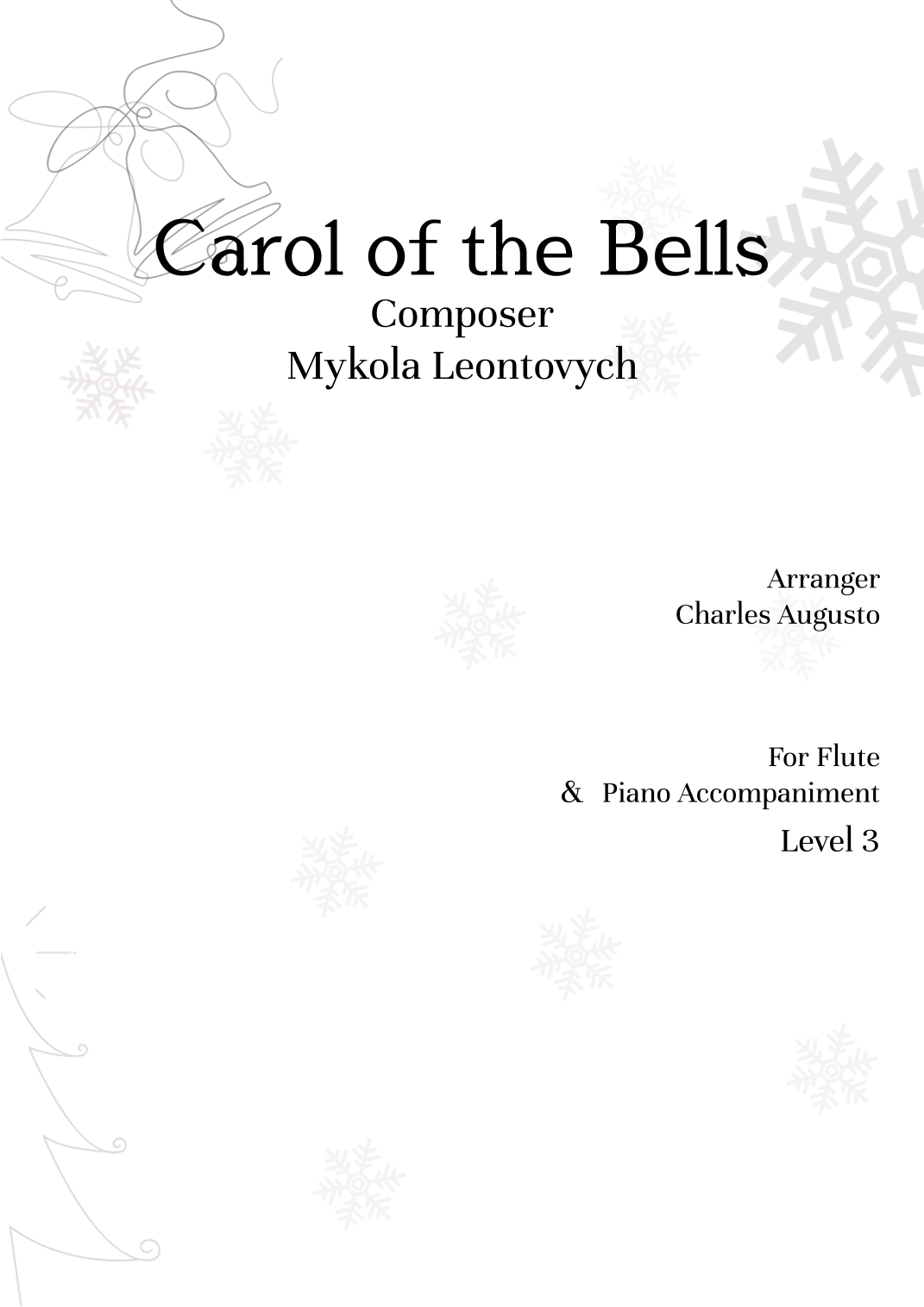 Carol of the Bells

Composer
Mykola Leontovych

Arranger
Charles Augusto

For Flute
& Piano Accompaniment
Level 3